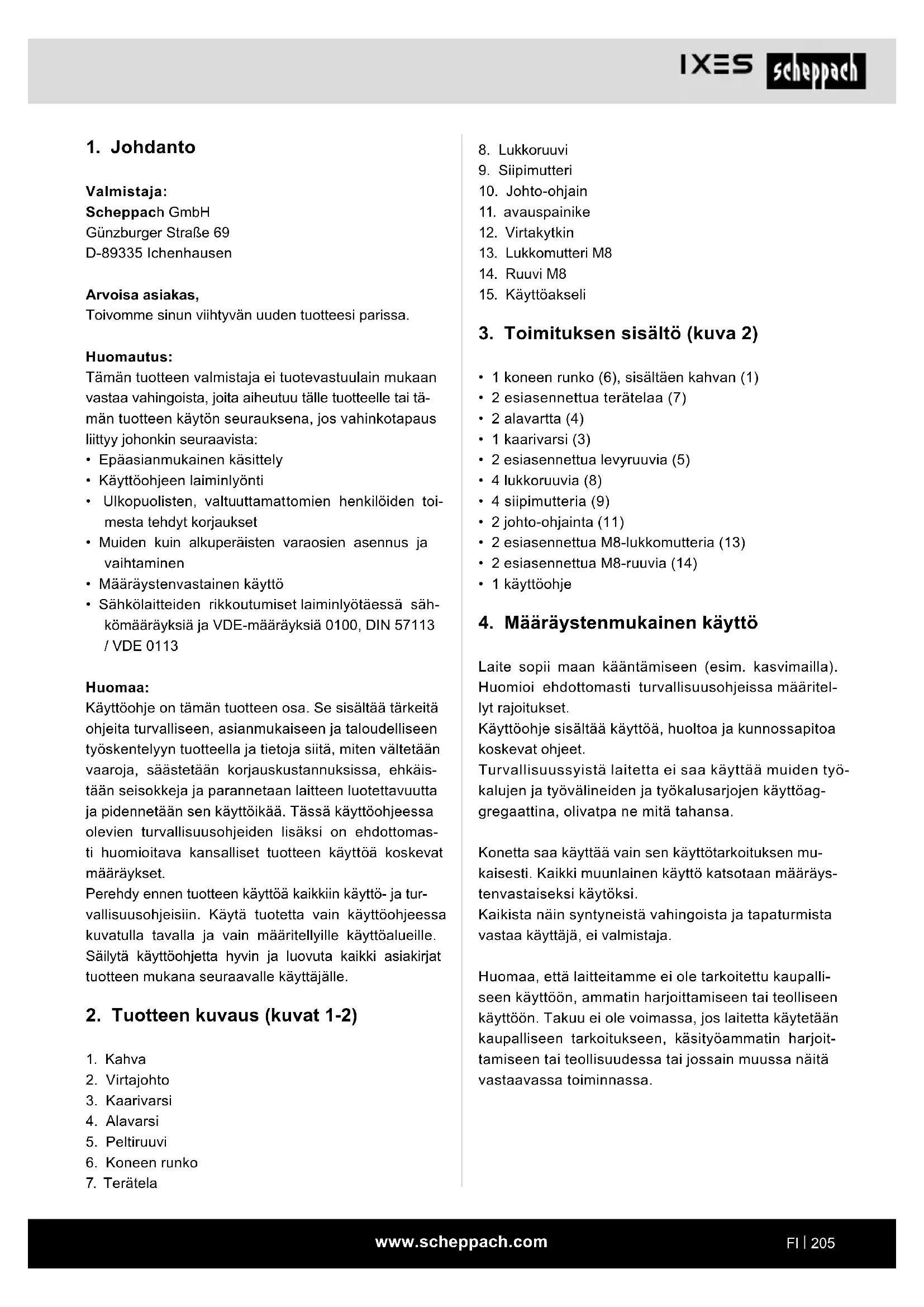 IXES scheppach

1. Johdanto

Valmistaja:
Scheppach GmbH
Günzburger Straße 69
D-89335 Ichenhausen

Arvoisa asiakas,
Toivomme sinun viihtyvän uuden tuotteesi parissa.

Huomautus:
Tämän tuotteen valmistaja ei tuotevastuulain mukaan vastaa vahingoista, joita aiheutuu tälle tuotteelle tai tämän tuotteen käytön seurauksena, jos vahinkotapaus liittyy johonkin seuraavista:
• Epäasianmukainen käsittely
• Käyttöohjeen laiminlyönti
• Ulkopuolisten, valtuuttamattomien henkilöiden toimesta tehdyt korjaukset
• Muiden kuin alkuperäisten varaosien asennus ja vaihtaminen
• Määräystenvastainen käyttö
• Sähkölaitteiden rikkoutumiset laiminlyötäessä sähkömääräyksiä ja VDE-määräyksiä 0100, DIN 57113 / VDE 0113

Huomaa:
Käyttöohje on tämän tuotteen osa. Se sisältää tärkeitä ohjeita turvalliseen, asianmukaiseen ja taloudelliseen työskentelyyn tuotteella ja tietoja siitä, miten vältetään vaaroja, säästetään korjauskustannuksissa, ehkäistään seisokkeja ja parannetaan laitteen luotettavuutta ja pidennetään sen käyttöikää. Tässä käyttöohjeessa olevien turvallisuusohjeiden lisäksi on ehdottomasti huomioitava kansalliset tuotteen käyttöä koskevat määräykset.
Perehdy ennen tuotteen käyttöä kaikkiin käyttö- ja turvallisuusohjeisiin. Käytä tuotetta vain käyttöohjeessa kuvatulla tavalla ja vain määritellyille käyttöalueille. Säilytä käyttöohjetta hyvin ja luovuta kaikki asiakirjat tuotteen mukana seuraavalle käyttäjälle.

2. Tuotteen kuvaus (kuvat 1-2)

1. Kahva
2. Virtajohto
3. Kaarivarsi
4. Alavarsi
5. Peltiruuvi
6. Koneen runko
7. Terätela
8. Lukkoruuvi
9. Siipimutteri
10. Johto-ohjain
11. avauspainike
12. Virtakytkin
13. Lukkomutteri M8
14. Ruuvi M8
15. Käyttöakseli

3. Toimituksen sisältö (kuva 2)

• 1 koneen runko (6), sisältäen kahvan (1)
• 2 esiasennettua terätelaa (7)
• 2 alavartta (4)
• 1 kaarivarsi (3)
• 2 esiasennettua levyruuvia (5)
• 4 lukkoruuvia (8)
• 4 siipimutteria (9)
• 2 johto-ohjainta (11)
• 2 esiasennettua M8-lukkomutteria (13)
• 2 esiasennettua M8-ruuvia (14)
• 1 käyttöohje

4. Määräystenmukainen käyttö

Laite sopii maan kääntämiseen (esim. kasvimailla). Huomioi ehdottomasti turvallisuusohjeissa määritellyt rajoitukset.
Käyttöohje sisältää käyttöä, huoltoa ja kunnossapitoa koskevat ohjeet.
Turvallisuussyistä laitetta ei saa käyttää muiden työkalujen ja työvälineiden ja työkalusarjojen käyttöaggregaattina, olivatpa ne mitä tahansa.

Konetta saa käyttää vain sen käyttötarkoituksen mukaisesti. Kaikki muunlainen käyttö katsotaan määräystenvastaiseksi käytöksi.
Kaikista näin syntyneistä vahingoista ja tapaturmista vastaa käyttäjä, ei valmistaja.

Huomaa, että laitteitamme ei ole tarkoitettu kaupalliseen käyttöön, ammatin harjoittamiseen tai teolliseen käyttöön. Takuu ei ole voimassa, jos laitetta käytetään kaupalliseen tarkoitukseen, käsityöammatin harjoittamiseen tai teollisuudessa tai jossain muussa näitä vastaavassa toiminnassa.

www.scheppach.com
FI | 205